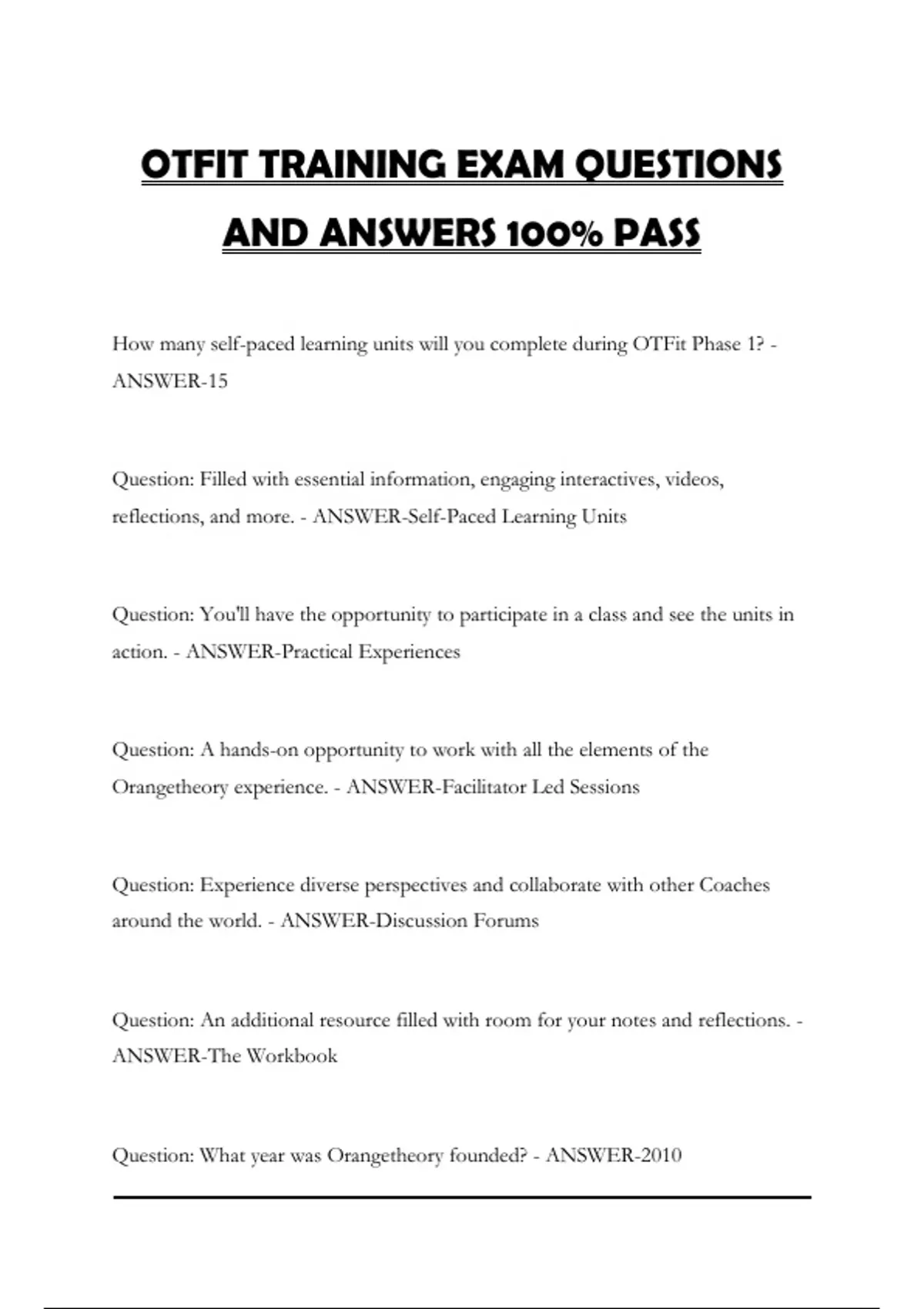 OTFIT TRAINING EXAM QUESTIONS AND ANSWERS 100% PASS

How many self-paced learning units will you complete during OTFit Phase 1? - ANSWER-15

Question: Filled with essential information, engaging interactives, videos, reflections, and more. - ANSWER-Self-Paced Learning Units

Question: You'll have the opportunity to participate in a class and see the units in action. - ANSWER-Practical Experiences

Question: A hands-on opportunity to work with all the elements of the Orangetheory experience. - ANSWER-Facilitator Led Sessions

Question: Experience diverse perspectives and collaborate with other Coaches around the world. - ANSWER-Discussion Forums

Question: An additional resource filled with room for your notes and reflections. - ANSWER-The Workbook

Question: What year was Orangetheory founded? - ANSWER-2010